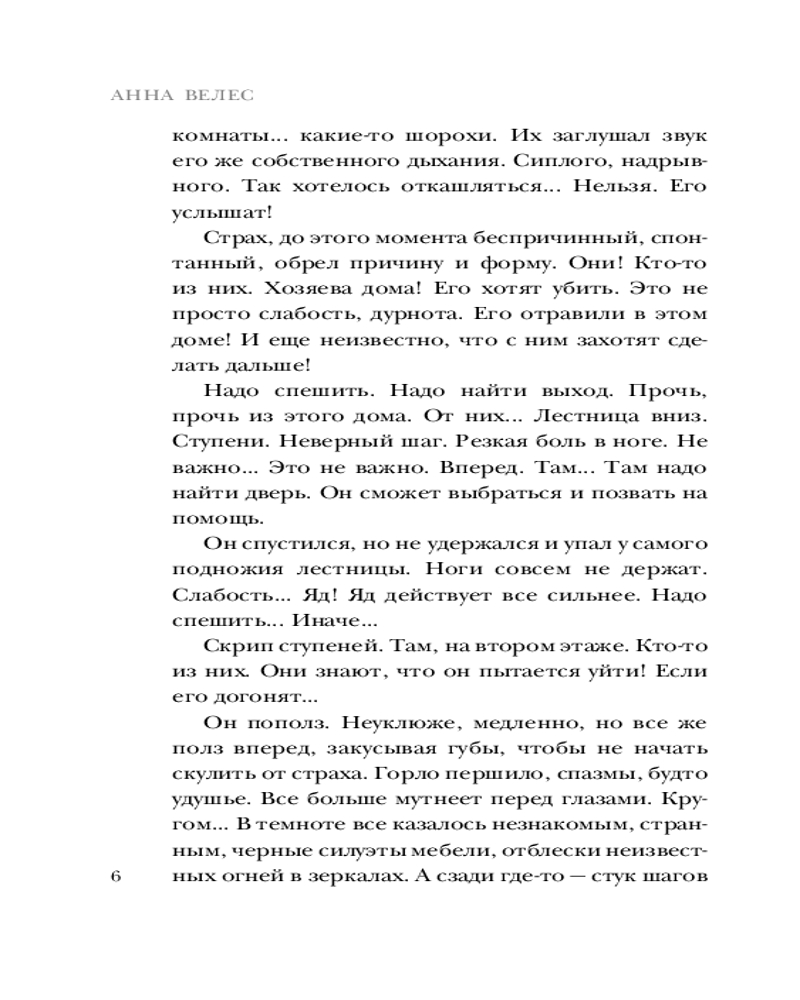 АННА ВЕЛЕС

комнаты... какие-то шорохи. Их заглушал звук его же собственного дыхания. Сиплого, надрывного. Так хотелось откашляться... Нельзя. Его услышат!

Страх, до этого момента беспричинный, спонтанный, обрел причину и форму. Они! Кто-то из них. Хозяева дома! Его хотят убить. Это не просто слабость, дурнота. Его отравили в этом доме! И еще неизвестно, что с ним захотят сделать дальше!

Надо спешить. Надо найти выход. Прочь, прочь из этого дома. От них... Лестница вниз. Ступени. Неверный шаг. Резкая боль в ноге. Не важно... Это не важно. Вперед. Там... Там надо найти дверь. Он сможет выбраться и позвать на помощь.

Он спустился, но не удержался и упал у самого подножия лестницы. Ноги совсем не держат. Слабость... Яд! Яд действует все сильнее. Надо спешить... Иначе...

Скрип ступеней. Там, на втором этаже. Кто-то из них. Они знают, что он пытается уйти! Если его догонят...

Он пополз. Неуклюже, медленно, но все же полз вперед, закусывая губы, чтобы не начать скулить от страха. Горло першило, спазмы, будто удушье. Все больше мутнеет перед глазами. Кругом... В темноте все казалось незнакомым, странным, черные силуэты мебели, отблески неизвестных огней в зеркалах. А сзади где-то — стук шагов

6